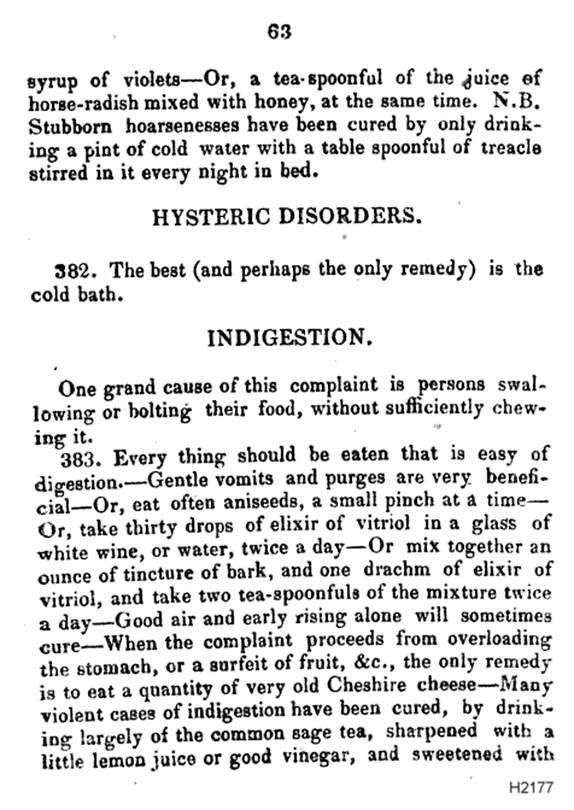 63

syrup of violets—Or, a tea-spoonful of the juice of horse-radish mixed with honey, at the same time. N.B. Stubborn hoarsenesses have been cured by only drinking a pint of cold water with a table spoonful of treacle stirred in it every night in bed.

HYSTERIC DISORDERS.

382. The best (and perhaps the only remedy) is the cold bath.

INDIGESTION.

One grand cause of this complaint is persons swallowing or bolting their food, without sufficiently chewing it.

383. Every thing should be eaten that is easy of digestion.—Gentle vomits and purges are very beneficial—Or, eat often aniseeds, a small pinch at a time—Or, take thirty drops of elixir of vitriol in a glass of white wine, or water, twice a day—Or mix together an ounce of tincture of bark, and one drachm of elixir of vitriol, and take two tea-spoonfuls of the mixture twice a day—Good air and early rising alone will sometimes cure—When the complaint proceeds from overloading the stomach, or a surfeit of fruit, &c., the only remedy is to eat a quantity of very old Cheshire cheese—Many violent cases of indigestion have been cured, by drinking largely of the common sage tea, sharpened with a little lemon juice or good vinegar, and sweetened with

H2177